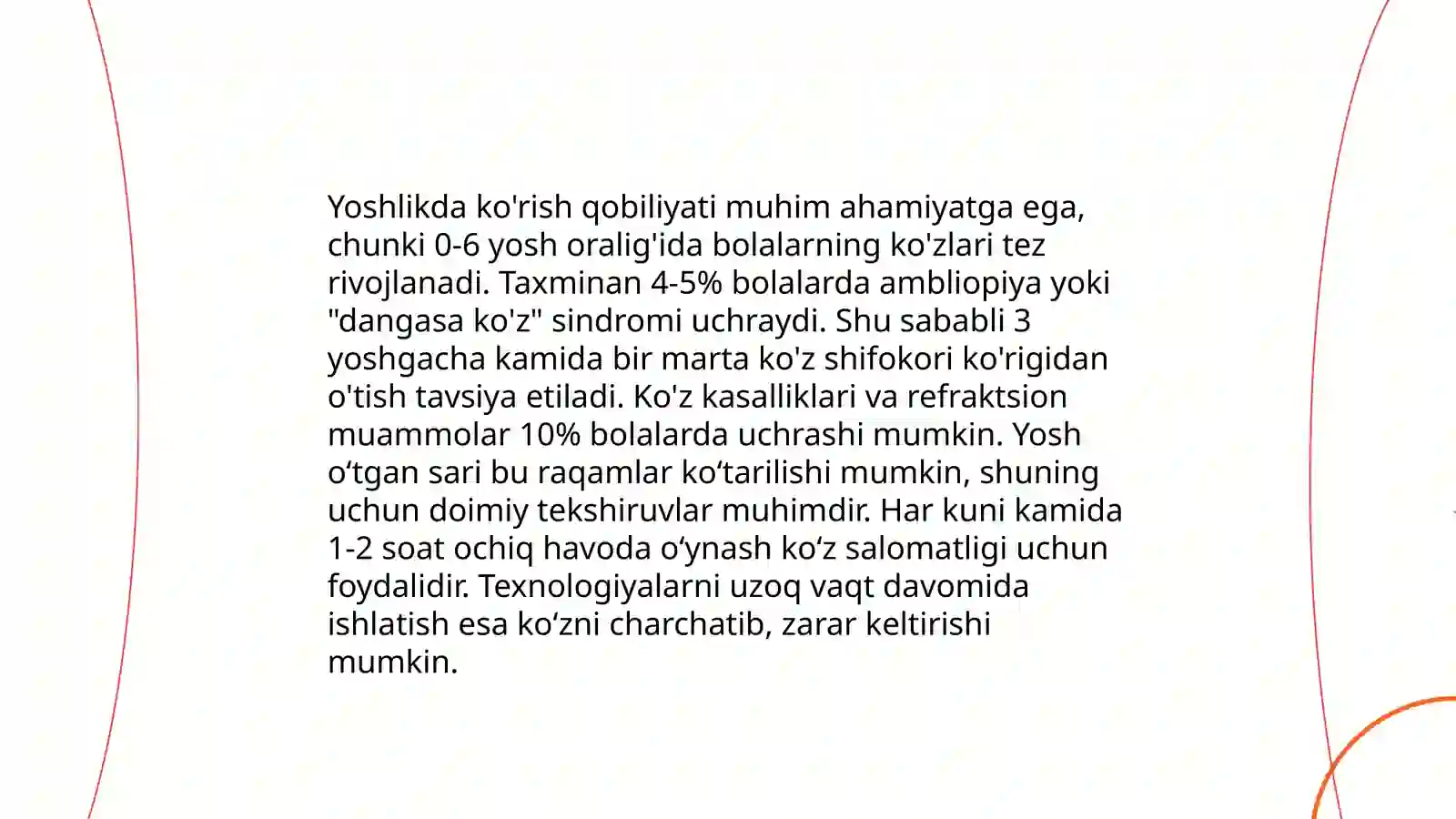 Yoshlikda ko'rish qobiliyati muhim ahamiyatga ega, chunki 0-6 yosh oralig'ida bolalarning ko'zlari tez rivojlanadi. Taxminan 4-5% bolalarda ambliopiya yoki "dangasa ko'z" sindromi uchraydi. Shu sababli 3 yoshgacha kamida bir marta ko'z shifokori ko'rigidan o'tish tavsiya etiladi. Ko'z kasalliklari va refraktsion muammolar 10% bolalarda uchrashi mumkin. Yosh o‘tgan sari bu raqamlar ko‘tarilishi mumkin, shuning uchun doimiy tekshiruvlar muhimdir. Har kuni kamida 1-2 soat ochiq havoda o‘ynash ko‘z salomatligi uchun foydalidir. Texnologiyalarni uzoq vaqt davomida ishlatish esa ko‘zni charchatib, zarar keltirishi mumkin.